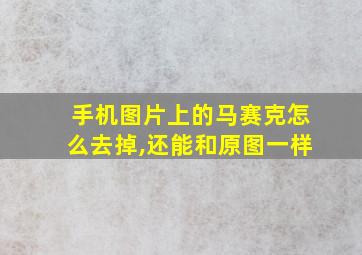 手机图片上的马赛克怎么去掉,还能和原图一样